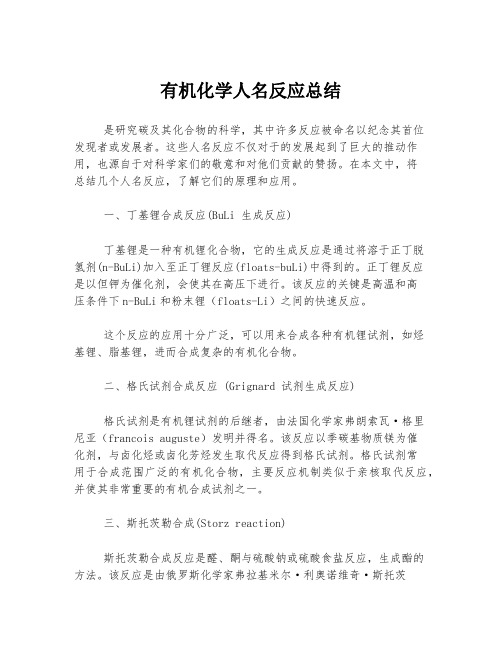 有机化学人名反应总结

是研究碳及其化合物的科学，其中许多反应被命名以纪念其首位发现者或发展者。这些人名反应不仅对于的发展起到了巨大的推动作用，也源自于对科学家们的敬意和对他们贡献的赞扬。在本文中，将总结几个人名反应，了解它们的原理和应用。

一、丁基锂合成反应(BuLi 生成反应)

丁基锂是一种有机锂化合物，它的生成反应是通过将溶于正丁脱氢剂(n-BuLi)加入至正丁锂反应(floats-buLi)中得到的。正丁锂反应是以但钾为催化剂，会使其在高压下进行。该反应的关键是高温和高压条件下 n-BuLi 和粉末锂（floats-Li）之间的快速反应。

这个反应的应用十分广泛，可以用来合成各种有机锂试剂，如烃基锂、脂基锂，进而合成复杂的有机化合物。

二、格氏试剂合成反应 (Grignard 试剂生成反应)

格氏试剂是有机锂试剂的后继者，由法国化学家弗朗索瓦·格里尼亚（francois auguste）发明并得名。该反应以季碳基物质镁为催化剂，与卤化烃或卤化芳烃发生取代反应得到格氏试剂。格氏试剂常用于合成范围广泛的有机化合物，主要反应机制类似于亲核取代反应，并使其非常重要的有机合成试剂之一。

三、斯托茨勒合成(Storz reaction)

斯托茨勒合成反应是醛、酮与硫酸钠或硫酸食盐反应，生成酯的方法。该反应是由俄罗斯化学家弗拉基米尔·利奥诺维奇·斯托茨